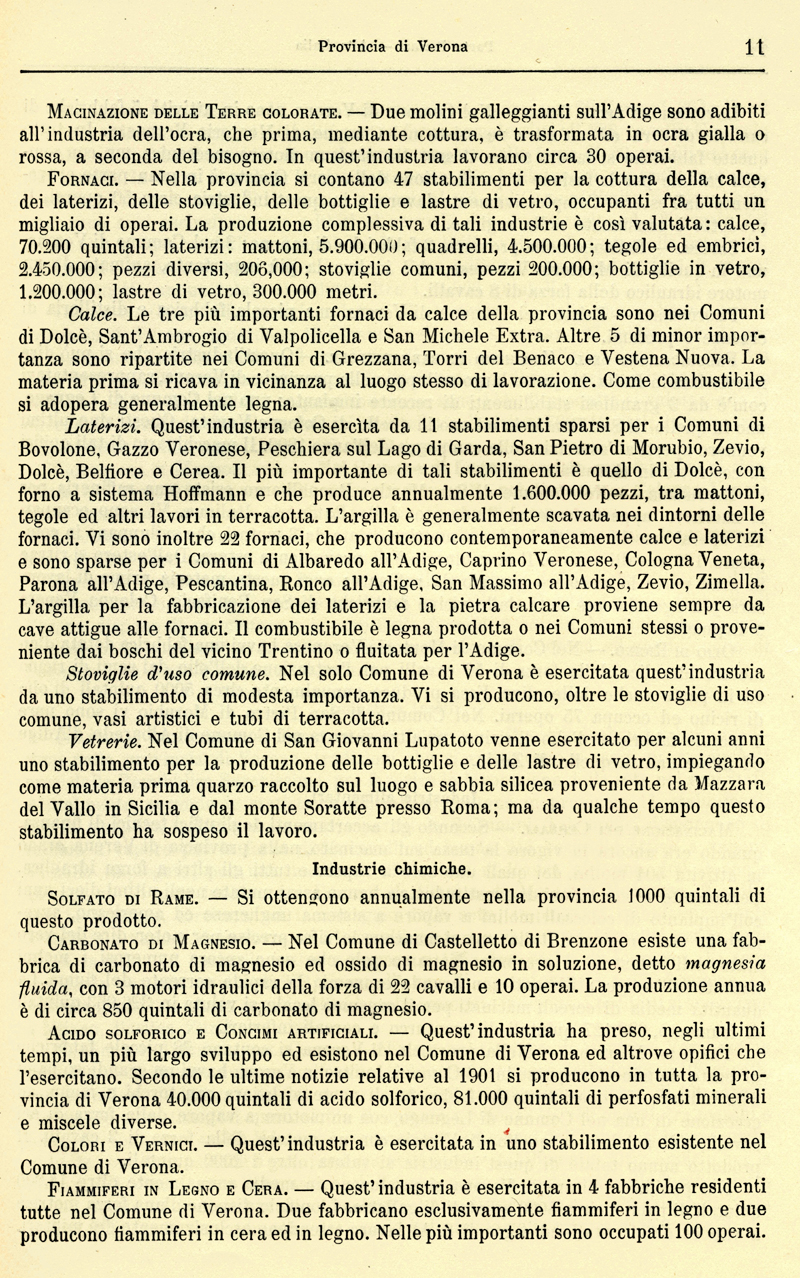 Provincia di Verona 11

Macinazione delle Terre colorate. — Due molini galleggianti sull'Adige sono adibiti all'industria dell'ocra, che prima, mediante cottura, è trasformata in ocra gialla o rossa, a seconda del bisogno. In quest'industria lavorano circa 30 operai.

Fornaci. — Nella provincia si contano 47 stabilimenti per la cottura della calce, dei laterizi, delle stoviglie, delle bottiglie e lastre di vetro, occupanti fra tutti un migliaio di operai. La produzione complessiva di tali industrie è così valutata: calce, 70.200 quintali; laterizi: mattoni, 5.900.000; quadrelli, 4.500.000; tegole ed embrici, 2.450.000; pezzi diversi, 206,000; stoviglie comuni, pezzi 200.000; bottiglie in vetro, 1.200.000; lastre di vetro, 300.000 metri.

Calce. Le tre più importanti fornaci da calce della provincia sono nei Comuni di Dolcè, Sant'Ambrogio di Valpolicella e San Michele Extra. Altre 5 di minor importanza sono ripartite nei Comuni di Grezzana, Torri del Benaco e Vestena Nuova. La materia prima si ricava in vicinanza al luogo stesso di lavorazione. Come combustibile si adopera generalmente legna.

Laterizi. Quest'industria è esercìta da 11 stabilimenti sparsi per i Comuni di Bovolone, Gazzo Veronese, Peschiera sul Lago di Garda, San Pietro di Morubio, Zevio, Dolcè, Belfiore e Cerea. Il più importante di tali stabilimenti è quello di Dolcè, con forno a sistema Hoffmann e che produce annualmente 1.600.000 pezzi, tra mattoni, tegole ed altri lavori in terracotta. L'argilla è generalmente scavata nei dintorni delle fornaci. Vi sono inoltre 22 fornaci, che producono contemporaneamente calce e laterizi e sono sparse per i Comuni di Albaredo all'Adige, Caprino Veronese, Cologna Veneta, Parona all'Adige, Pescantina, Ronco all'Adige, San Massimo all'Adige, Zevio, Zimella. L'argilla per la fabbricazione dei laterizi e la pietra calcare proviene sempre da cave attigue alle fornaci. Il combustibile è legna prodotta o nei Comuni stessi o proveniente dai boschi del vicino Trentino o fluitata per l'Adige.

Stoviglie d'uso comune. Nel solo Comune di Verona è esercitata quest'industria da uno stabilimento di modesta importanza. Vi si producono, oltre le stoviglie di uso comune, vasi artistici e tubi di terracotta.

Vetrerie. Nel Comune di San Giovanni Lupatoto venne esercitato per alcuni anni uno stabilimento per la produzione delle bottiglie e delle lastre di vetro, impiegando come materia prima quarzo raccolto sul luogo e sabbia silicea proveniente da Mazzara del Vallo in Sicilia e dal monte Soratte presso Roma; ma da qualche tempo questo stabilimento ha sospeso il lavoro.

Industrie chimiche.

Solfato di Rame. — Si ottengono annualmente nella provincia 1000 quintali di questo prodotto.

Carbonato di Magnesio. — Nel Comune di Castelletto di Brenzone esiste una fabbrica di carbonato di magnesio ed ossido di magnesio in soluzione, detto magnesia fluida, con 3 motori idraulici della forza di 22 cavalli e 10 operai. La produzione annua è di circa 850 quintali di carbonato di magnesio.

Acido solforico e Concimi artificiali. — Quest'industria ha preso, negli ultimi tempi, un più largo sviluppo ed esistono nel Comune di Verona ed altrove opifici che l'esercitano. Secondo le ultime notizie relative al 1901 si producono in tutta la provincia di Verona 40.000 quintali di acido solforico, 81.000 quintali di perfosfati minerali e miscele diverse.

Colori e Vernici. — Quest'industria è esercitata in uno stabilimento esistente nel Comune di Verona.

Fiammiferi in Legno e Cera. — Quest'industria è esercitata in 4 fabbriche residenti tutte nel Comune di Verona. Due fabbricano esclusivamente fiammiferi in legno e due producono fiammiferi in cera ed in legno. Nelle più importanti sono occupati 100 operai.